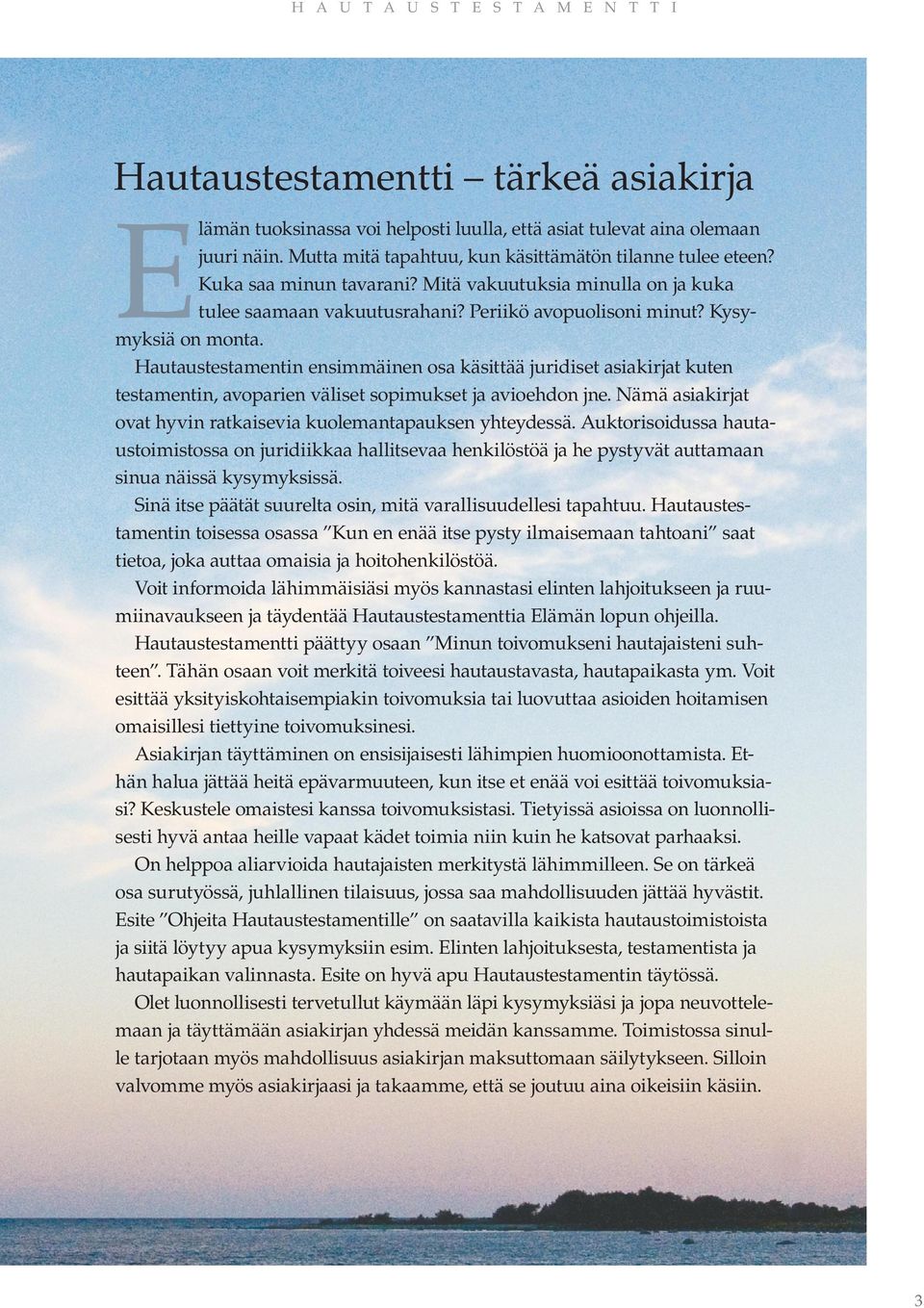 HAUTAUSTESTAMENTTI

Hautaustestamentti – tärkeä asiakirja

Elämän tuoksinassa voi helposti luulla, että asiat tulevat aina olemaan juuri näin. Mutta mitä tapahtuu, kun käsittämätön tilanne tulee eteen? Kuka saa minun tavarani? Mitä vakuutuksia minulla on ja kuka tulee saamaan vakuutusrahani? Periikö avopuolisoni minut? Kysymyksiä on monta.

Hautaustestamentin ensimmäinen osa käsittää juridiset asiakirjat kuten testamentin, avoparien väliset sopimukset ja avioehdon jne. Nämä asiakirjat ovat hyvin ratkaisevia kuolemantapauksen yhteydessä. Auktorisoidussa hautaustoimistossa on juridiikkaa hallitsevaa henkilöstöä ja he pystyvät auttamaan sinua näissä kysymyksissä.

Sinä itse päätät suurelta osin, mitä varallisuudellesi tapahtuu. Hautaustestamentin toisessa osassa ”Kun en enää itse pysty ilmaisemaan tahtoani” saat tietoa, joka auttaa omaisia ja hoitohenkilöstöä.

Voit informoida lähimmäisiäsi myös kannastasi elinten lahjoitukseen ja ruumiinavaukseen ja täydentää Hautaustestamenttia Elämän lopun ohjeilla.

Hautaustestamentti päättyy osaan ”Minun toivomukseni hautajaisteni suhteen”. Tähän osaan voit merkitä toiveesi hautaustavasta, hautapaikasta ym. Voit esittää yksityiskohtaisempiakin toivomuksia tai luovuttaa asioiden hoitamisen omaisillesi tiettyine toivomuksinesi.

Asiakirjan täyttäminen on ensisijaisesti lähimpien huomioonottamista. Ethän halua jättää heitä epävarmuuteen, kun itse et enää voi esittää toivomuksiasi? Keskustele omaistesi kanssa toivomuksistasi. Tietyissä asioissa on luonnollisesti hyvä antaa heille vapaat kädet toimia niin kuin he katsovat parhaaksi.

On helppoa aliarvioida hautajaisten merkitystä lähimmilleen. Se on tärkeä osa surutyössä, juhlallinen tilaisuus, jossa saa mahdollisuuden jättää hyvästit. Esite ”Ohjeita Hautaustestamentille” on saatavilla kaikista hautaustoimistoista ja siitä löytyy apua kysymyksiin esim. Elinten lahjoituksesta, testamentista ja hautapaikan valinnasta. Esite on hyvä apu Hautaustestamentin täytössä.

Olet luonnollisesti tervetullut käymään läpi kysymyksiäsi ja jopa neuvottelemaan ja täyttämään asiakirjan yhdessä meidän kanssamme. Toimistossa sinulle tarjotaan myös mahdollisuus asiakirjan maksuttomaan säilytykseen. Silloin valvomme myös asiakirjaasi ja takaamme, että se joutuu aina oikeisiin käsiin.

3